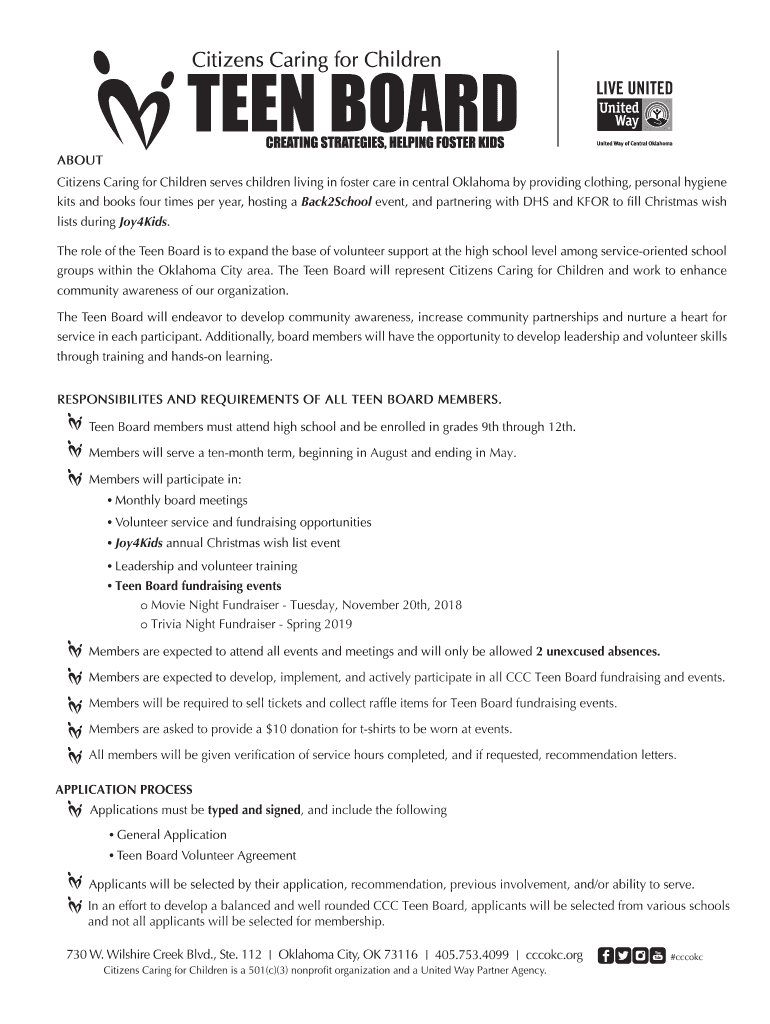 Citizens Caring for Children
TEEN BOARD
CREATING STRATEGIES, HELPING FOSTER KIDS

LIVE UNITED
United Way
United Way of Central Oklahoma

ABOUT
Citizens Caring for Children serves children living in foster care in central Oklahoma by providing clothing, personal hygiene kits and books four times per year, hosting a Back2School event, and partnering with DHS and KFOR to fill Christmas wish lists during Joy4Kids.

The role of the Teen Board is to expand the base of volunteer support at the high school level among service-oriented school groups within the Oklahoma City area. The Teen Board will represent Citizens Caring for Children and work to enhance community awareness of our organization.

The Teen Board will endeavor to develop community awareness, increase community partnerships and nurture a heart for service in each participant. Additionally, board members will have the opportunity to develop leadership and volunteer skills through training and hands-on learning.

RESPONSIBILITES AND REQUIREMENTS OF ALL TEEN BOARD MEMBERS.
Teen Board members must attend high school and be enrolled in grades 9th through 12th.
Members will serve a ten-month term, beginning in August and ending in May.
Members will participate in:
• Monthly board meetings
• Volunteer service and fundraising opportunities
• Joy4Kids annual Christmas wish list event
• Leadership and volunteer training
• Teen Board fundraising events
o Movie Night Fundraiser - Tuesday, November 20th, 2018
o Trivia Night Fundraiser - Spring 2019
Members are expected to attend all events and meetings and will only be allowed 2 unexcused absences.
Members are expected to develop, implement, and actively participate in all CCC Teen Board fundraising and events.
Members will be required to sell tickets and collect raffle items for Teen Board fundraising events.
Members are asked to provide a $10 donation for t-shirts to be worn at events.
All members will be given verification of service hours completed, and if requested, recommendation letters.

APPLICATION PROCESS
Applications must be typed and signed, and include the following
• General Application
• Teen Board Volunteer Agreement
Applicants will be selected by their application, recommendation, previous involvement, and/or ability to serve.
In an effort to develop a balanced and well rounded CCC Teen Board, applicants will be selected from various schools and not all applicants will be selected for membership.

730 W. Wilshire Creek Blvd., Ste. 112 | Oklahoma City, OK 73116 | 405.753.4099 | cccokc.org #cccokc
Citizens Caring for Children is a 501(c)(3) nonprofit organization and a United Way Partner Agency.